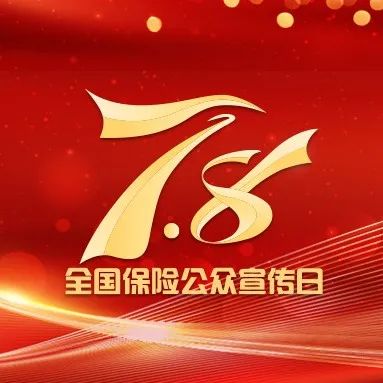 7.8
全国保险公众宣传日